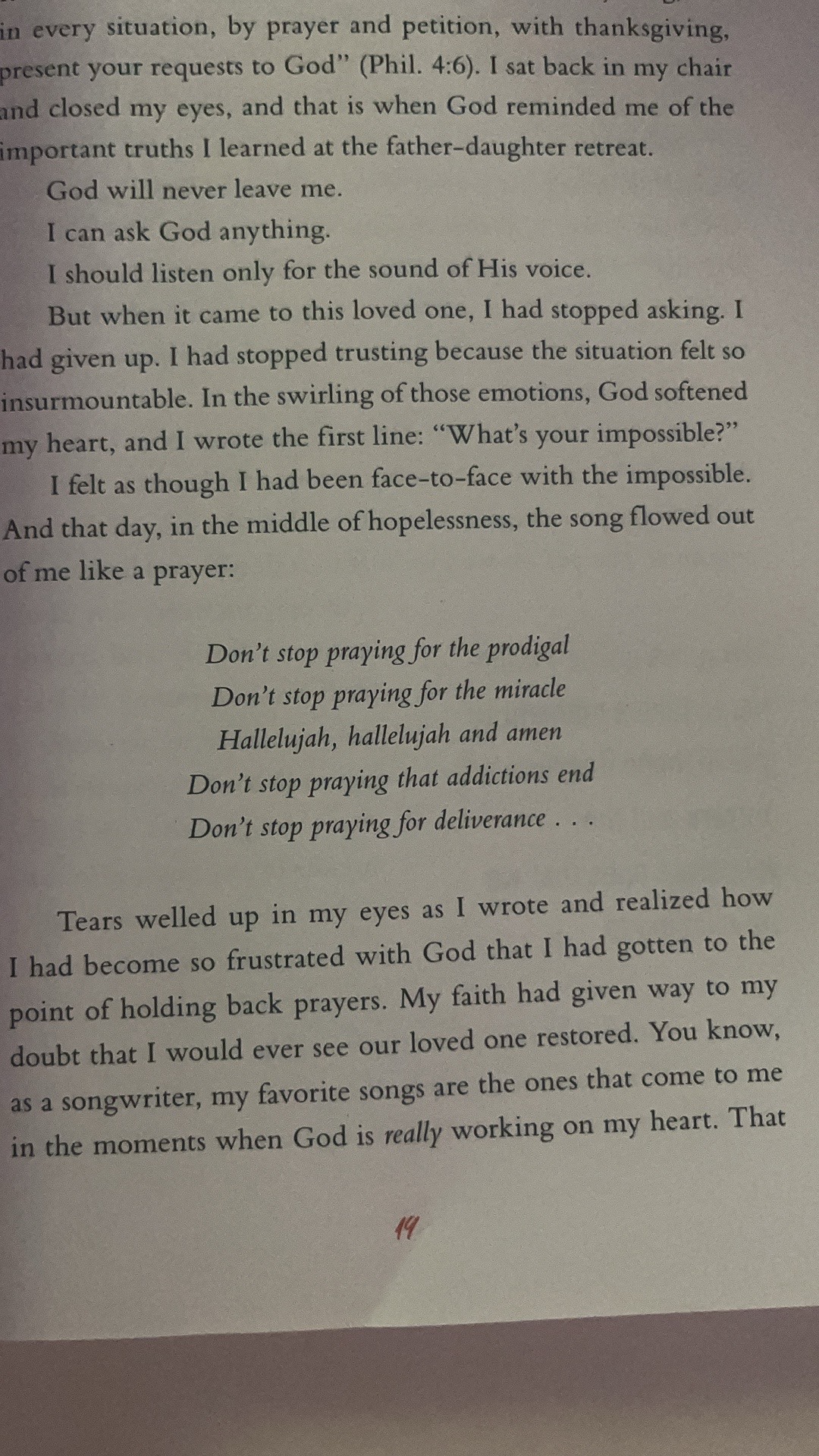 in every situation, by prayer and petition, with thanksgiving, present your requests to God" (Phil. 4:6). I sat back in my chair and closed my eyes, and that is when God reminded me of the important truths I learned at the father-daughter retreat.

God will never leave me.

I can ask God anything.

I should listen only for the sound of His voice.

But when it came to this loved one, I had stopped asking. I had given up. I had stopped trusting because the situation felt so insurmountable. In the swirling of those emotions, God softened my heart, and I wrote the first line: "What's your impossible?"

I felt as though I had been face-to-face with the impossible. And that day, in the middle of hopelessness, the song flowed out of me like a prayer:

Don't stop praying for the prodigal
Don't stop praying for the miracle
Hallelujah, hallelujah and amen
Don't stop praying that addictions end
Don't stop praying for deliverance . . .

Tears welled up in my eyes as I wrote and realized how I had become so frustrated with God that I had gotten to the point of holding back prayers. My faith had given way to my doubt that I would ever see our loved one restored. You know, as a songwriter, my favorite songs are the ones that come to me in the moments when God is really working on my heart. That

19